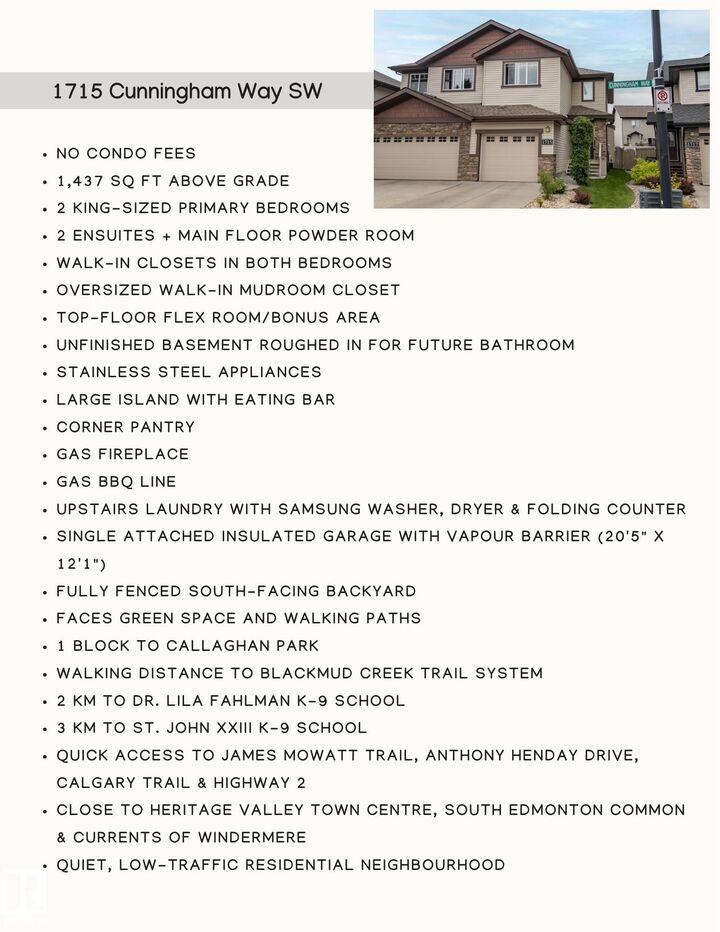 1715 Cunningham Way SW

• NO CONDO FEES
• 1,437 SQ FT ABOVE GRADE
• 2 KING-SIZED PRIMARY BEDROOMS
• 2 ENSUITES + MAIN FLOOR POWDER ROOM
• WALK-IN CLOSETS IN BOTH BEDROOMS
• OVERSIZED WALK-IN MUDROOM CLOSET
• TOP-FLOOR FLEX ROOM/BONUS AREA
• UNFINISHED BASEMENT ROUGHED IN FOR FUTURE BATHROOM
• STAINLESS STEEL APPLIANCES
• LARGE ISLAND WITH EATING BAR
• CORNER PANTRY
• GAS FIREPLACE
• GAS BBQ LINE
• UPSTAIRS LAUNDRY WITH SAMSUNG WASHER, DRYER & FOLDING COUNTER
• SINGLE ATTACHED INSULATED GARAGE WITH VAPOUR BARRIER (20'5" X 12'1")
• FULLY FENCED SOUTH-FACING BACKYARD
• FACES GREEN SPACE AND WALKING PATHS
• 1 BLOCK TO CALLAGHAN PARK
• WALKING DISTANCE TO BLACKMUD CREEK TRAIL SYSTEM
• 2 KM TO DR. LILA FAHLMAN K-9 SCHOOL
• 3 KM TO ST. JOHN XXIII K-9 SCHOOL
• QUICK ACCESS TO JAMES MOWATT TRAIL, ANTHONY HENDAY DRIVE, CALGARY TRAIL & HIGHWAY 2
• CLOSE TO HERITAGE VALLEY TOWN CENTRE, SOUTH EDMONTON COMMON & CURRENTS OF WINDERMERE
• QUIET, LOW-TRAFFIC RESIDENTIAL NEIGHBOURHOOD